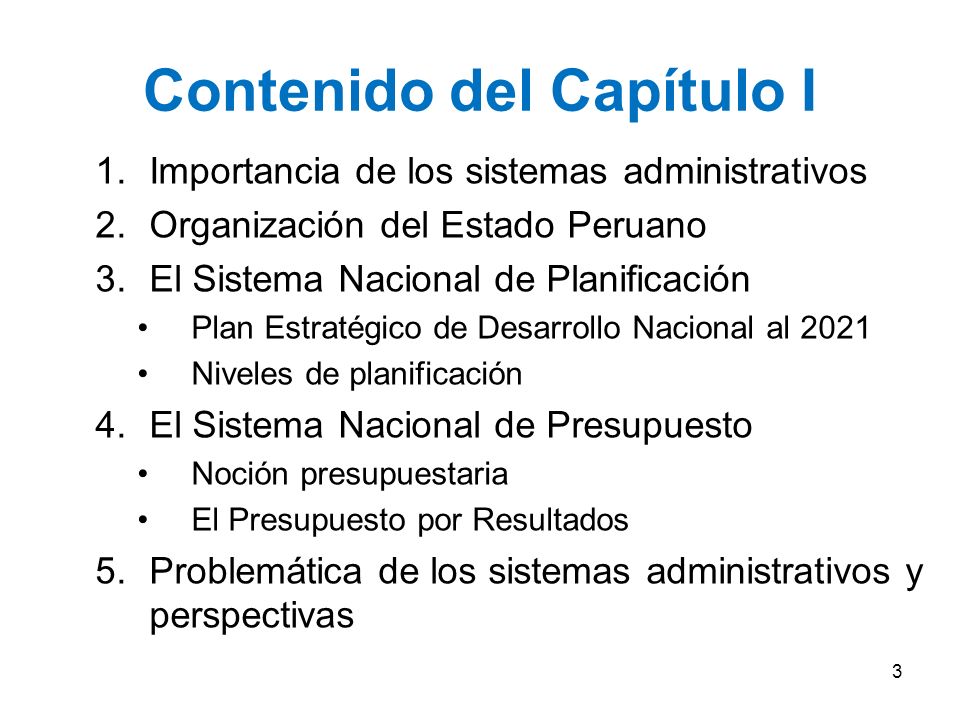 Contenido del Capítulo I

1. Importancia de los sistemas administrativos
2. Organización del Estado Peruano
3. El Sistema Nacional de Planificación
   • Plan Estratégico de Desarrollo Nacional al 2021
   • Niveles de planificación
4. El Sistema Nacional de Presupuesto
   • Noción presupuestaria
   • El Presupuesto por Resultados
5. Problemática de los sistemas administrativos y perspectivas

3